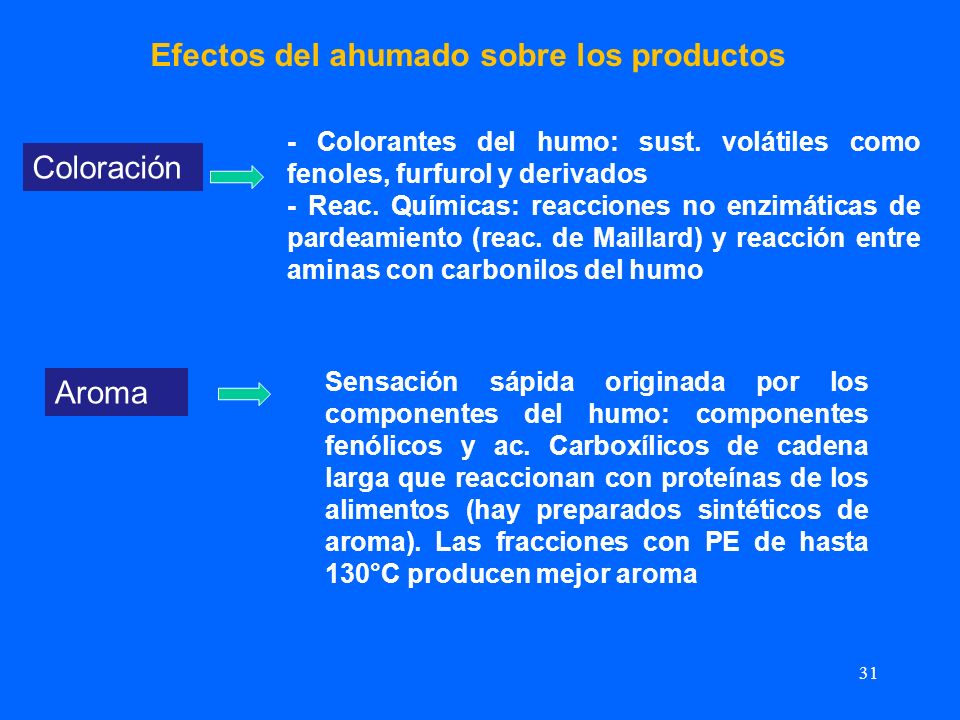 Efectos del ahumado sobre los productos

Coloración

- Colorantes del humo: sust. volátiles como fenoles, furfurol y derivados
- Reac. Químicas: reacciones no enzimáticas de pardeamiento (reac. de Maillard) y reacción entre aminas con carbonilos del humo

Aroma

Sensación sápida originada por los componentes del humo: componentes fenólicos y ac. Carboxílicos de cadena larga que reaccionan con proteínas de los alimentos (hay preparados sintéticos de aroma). Las fracciones con PE de hasta 130°C producen mejor aroma

31